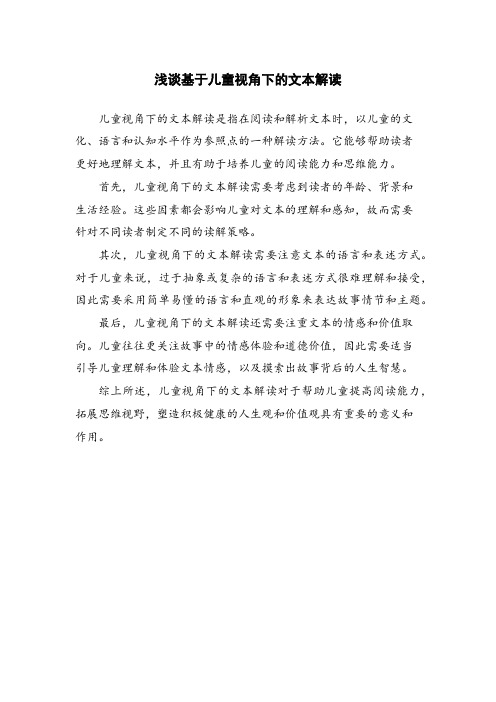 浅谈基于儿童视角下的文本解读

儿童视角下的文本解读是指在阅读和解析文本时，以儿童的文化、语言和认知水平作为参照点的一种解读方法。它能够帮助读者更好地理解文本，并且有助于培养儿童的阅读能力和思维能力。

首先，儿童视角下的文本解读需要考虑到读者的年龄、背景和生活经验。这些因素都会影响儿童对文本的理解和感知，故而需要针对不同读者制定不同的读解策略。

其次，儿童视角下的文本解读需要注意文本的语言和表述方式。对于儿童来说，过于抽象或复杂的语言和表述方式很难理解和接受，因此需要采用简单易懂的语言和直观的形象来表达故事情节和主题。

最后，儿童视角下的文本解读还需要注重文本的情感和价值取向。儿童往往更关注故事中的情感体验和道德价值，因此需要适当引导儿童理解和体验文本情感，以及摸索出故事背后的人生智慧。

综上所述，儿童视角下的文本解读对于帮助儿童提高阅读能力，拓展思维视野，塑造积极健康的人生观和价值观具有重要的意义和作用。